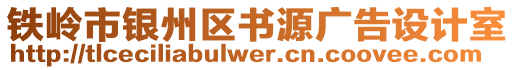 铁岭市银州区书源广告设计室
http://tlceciliabulwer.cn.coovee.com